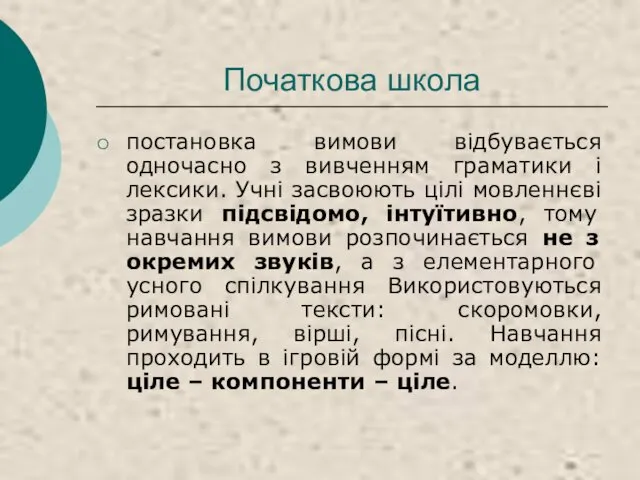 Початкова школа

постановка вимови відбувається одночасно з вивченням граматики і лексики. Учні засвоюють цілі мовленнєві зразки підсвідомо, інтуїтивно, тому навчання вимови розпочинається не з окремих звуків, а з елементарного усного спілкування Використовуються римовані тексти: скоромовки, римування, вірші, пісні. Навчання проходить в ігровій формі за моделлю: ціле – компоненти – ціле.